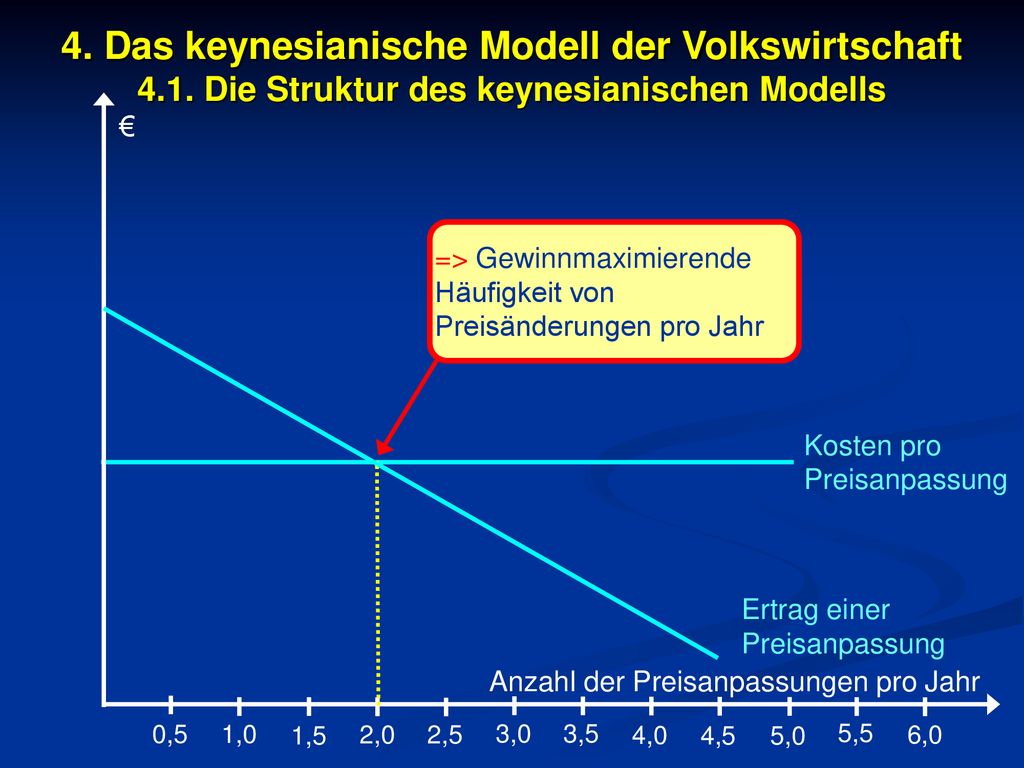 4. Das keynesianische Modell der Volkswirtschaft
4.1. Die Struktur des keynesianischen Modells

€

=> Gewinnmaximierende Häufigkeit von Preisänderungen pro Jahr

Kosten pro Preisanpassung

Ertrag einer Preisanpassung

Anzahl der Preisanpassungen pro Jahr

0,5 1,0 1,5 2,0 2,5 3,0 3,5 4,0 4,5 5,0 5,5 6,0